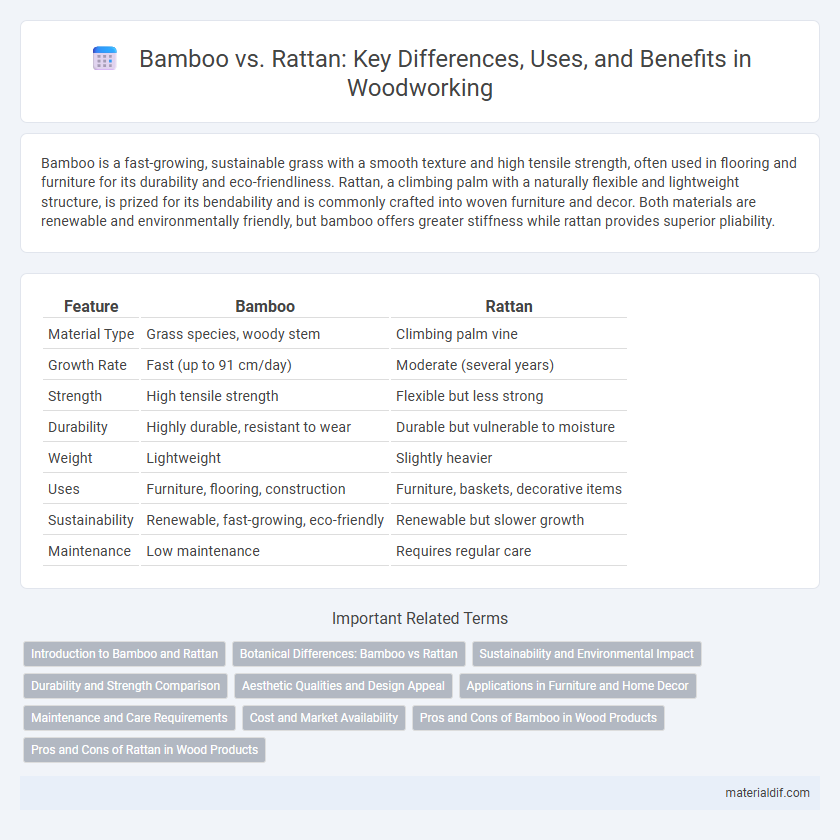 Bamboo vs. Rattan: Key Differences, Uses, and Benefits in Woodworking

Bamboo is a fast-growing, sustainable grass with a smooth texture and high tensile strength, often used in flooring and furniture for its durability and eco-friendliness. Rattan, a climbing palm with a naturally flexible and lightweight structure, is prized for its bendability and is commonly crafted into woven furniture and decor. Both materials are renewable and environmentally friendly, but bamboo offers greater stiffness while rattan provides superior pliability.

| Feature | Bamboo | Rattan |
|---|---|---|
| Material Type | Grass species, woody stem | Climbing palm vine |
| Growth Rate | Fast (up to 91 cm/day) | Moderate (several years) |
| Strength | High tensile strength | Flexible but less strong |
| Durability | Highly durable, resistant to wear | Durable but vulnerable to moisture |
| Weight | Lightweight | Slightly heavier |
| Uses | Furniture, flooring, construction | Furniture, baskets, decorative items |
| Sustainability | Renewable, fast-growing, eco-friendly | Renewable but slower growth |
| Maintenance | Low maintenance | Requires regular care |

Important Related Terms

Introduction to Bamboo and Rattan
Botanical Differences: Bamboo vs Rattan
Sustainability and Environmental Impact
Durability and Strength Comparison
Aesthetic Qualities and Design Appeal
Applications in Furniture and Home Decor
Maintenance and Care Requirements
Cost and Market Availability
Pros and Cons of Bamboo in Wood Products
Pros and Cons of Rattan in Wood Products

materialdif.com